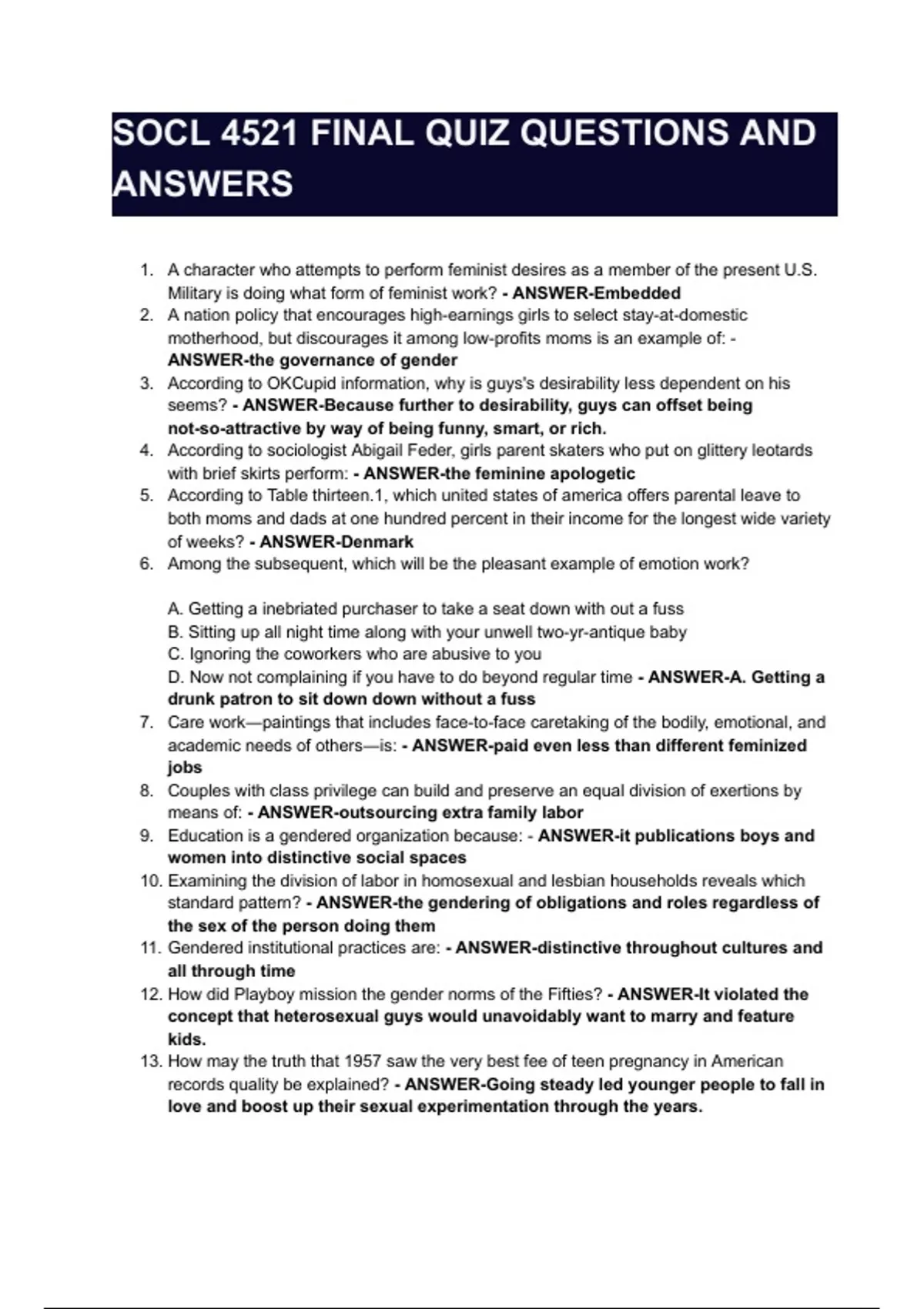 SOCL 4521 FINAL QUIZ QUESTIONS AND ANSWERS

1. A character who attempts to perform feminist desires as a member of the present U.S. Military is doing what form of feminist work? - ANSWER-Embedded
2. A nation policy that encourages high-earnings girls to select stay-at-domestic motherhood, but discourages it among low-profits moms is an example of: - ANSWER-the governance of gender
3. According to OKCupid information, why is guys's desirability less dependent on his seems? - ANSWER-Because further to desirability, guys can offset being not-so-attractive by way of being funny, smart, or rich.
4. According to sociologist Abigail Feder, girls parent skaters who put on glittery leotards with brief skirts perform: - ANSWER-the feminine apologetic
5. According to Table thirteen.1, which united states of america offers parental leave to both moms and dads at one hundred percent in their income for the longest wide variety of weeks? - ANSWER-Denmark
6. Among the subsequent, which will be the pleasant example of emotion work?

A. Getting a inebriated purchaser to take a seat down with out a fuss
B. Sitting up all night time along with your unwell two-yr-antique baby
C. Ignoring the coworkers who are abusive to you
D. Now not complaining if you have to do beyond regular time - ANSWER-A. Getting a drunk patron to sit down down without a fuss
7. Care work—paintings that includes face-to-face caretaking of the bodily, emotional, and academic needs of others—is: - ANSWER-paid even less than different feminized jobs
8. Couples with class privilege can build and preserve an equal division of exertions by means of: - ANSWER-outsourcing extra family labor
9. Education is a gendered organization because: - ANSWER-it publications boys and women into distinctive social spaces
10. Examining the division of labor in homosexual and lesbian households reveals which standard pattern? - ANSWER-the gendering of obligations and roles regardless of the sex of the person doing them
11. Gendered institutional practices are: - ANSWER-distinctive throughout cultures and all through time
12. How did Playboy mission the gender norms of the Fifties? - ANSWER-It violated the concept that heterosexual guys would unavoidably want to marry and feature kids.
13. How may the truth that 1957 saw the very best fee of teen pregnancy in American records quality be explained? - ANSWER-Going steady led younger people to fall in love and boost up their sexual experimentation through the years.